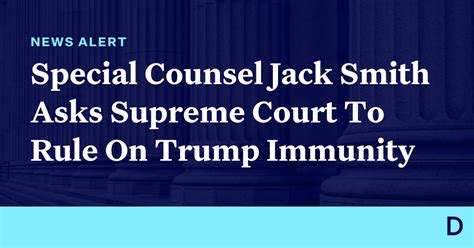 NEWS ALERT

Special Counsel Jack Smith Asks Supreme Court To Rule On Trump Immunity

D